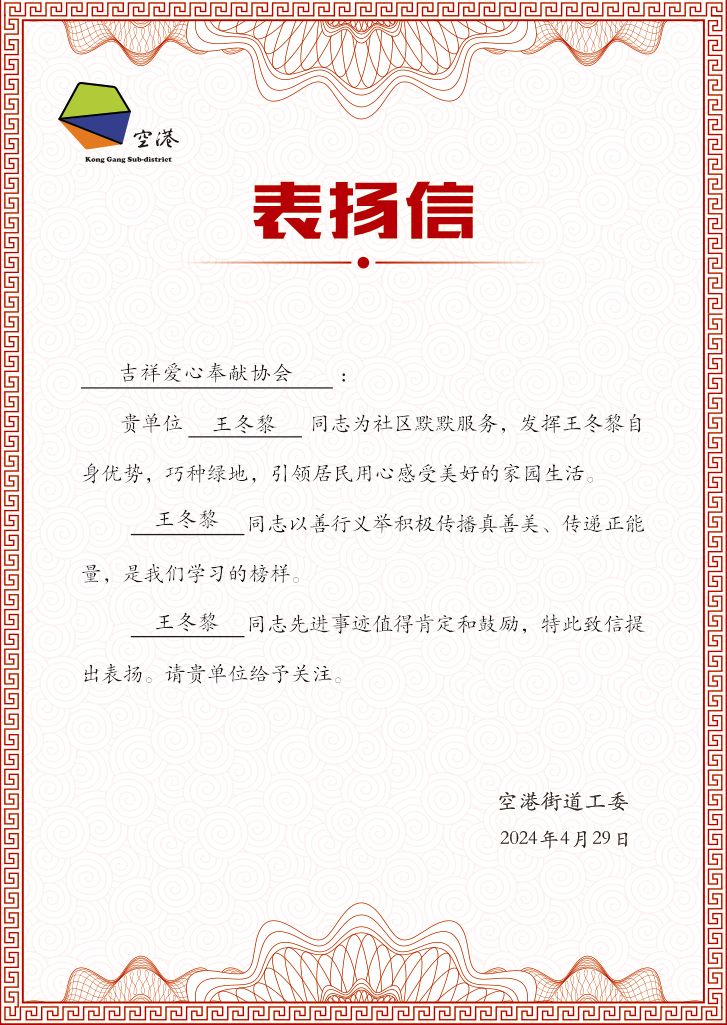 空港
Kong Gang Sub-district

表扬信

吉祥爱心奉献协会：

贵单位 王冬黎 同志为社区默默服务，发挥王冬黎自身优势，巧种绿地，引领居民用心感受美好的家园生活。

王冬黎 同志以善行义举积极传播真善美、传递正能量，是我们学习的榜样。

王冬黎 同志先进事迹值得肯定和鼓励，特此致信提出表扬。请贵单位给予关注。

空港街道工委
2024年4月29日